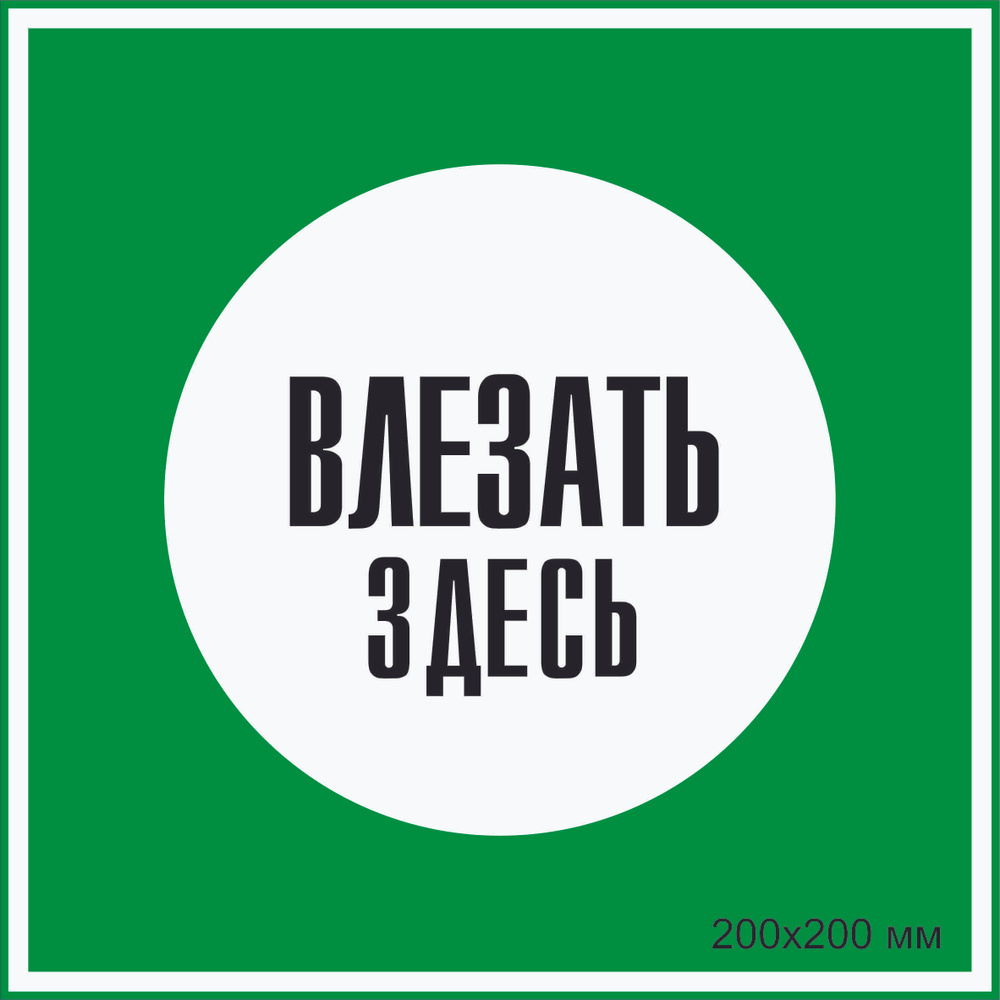 ВЛЕЗАТЬ
ЗДЕСЬ

200x200 мм